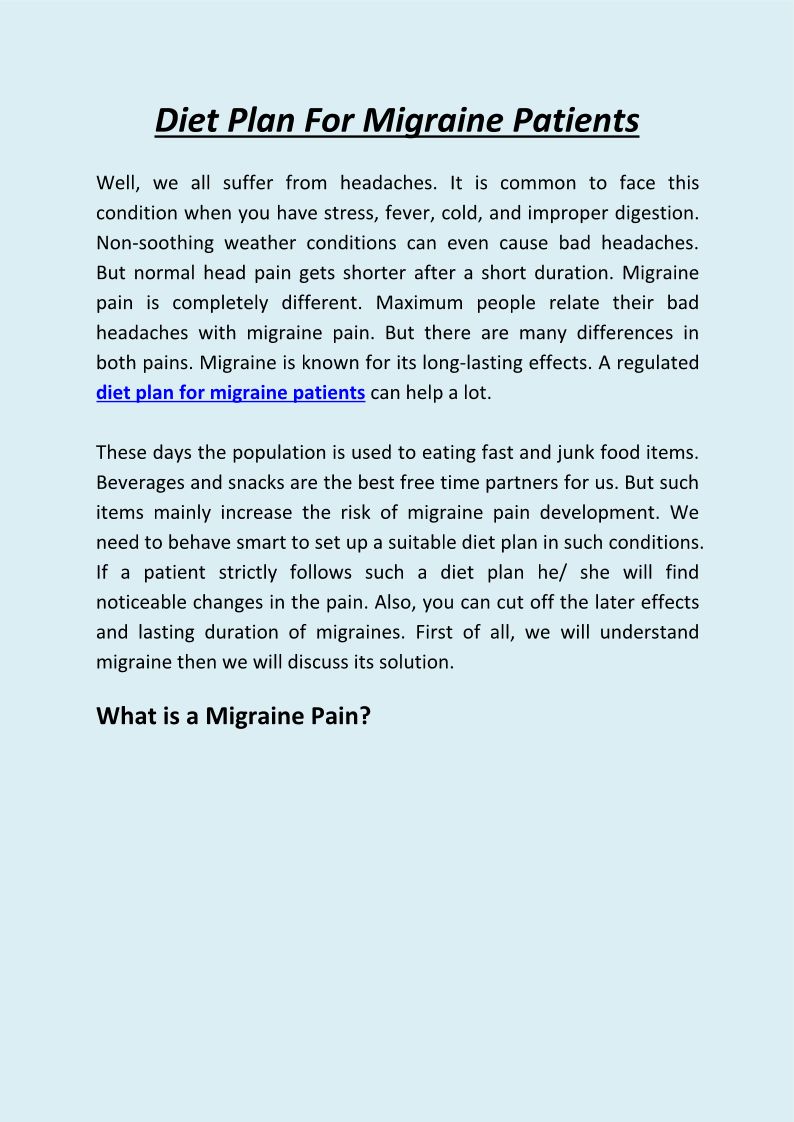 Diet Plan For Migraine Patients

Well, we all suffer from headaches. It is common to face this condition when you have stress, fever, cold, and improper digestion. Non-soothing weather conditions can even cause bad headaches. But normal head pain gets shorter after a short duration. Migraine pain is completely different. Maximum people relate their bad headaches with migraine pain. But there are many differences in both pains. Migraine is known for its long-lasting effects. A regulated diet plan for migraine patients can help a lot.

These days the population is used to eating fast and junk food items. Beverages and snacks are the best free time partners for us. But such items mainly increase the risk of migraine pain development. We need to behave smart to set up a suitable diet plan in such conditions. If a patient strictly follows such a diet plan he/ she will find noticeable changes in the pain. Also, you can cut off the later effects and lasting duration of migraines. First of all, we will understand migraine then we will discuss its solution.

What is a Migraine Pain?